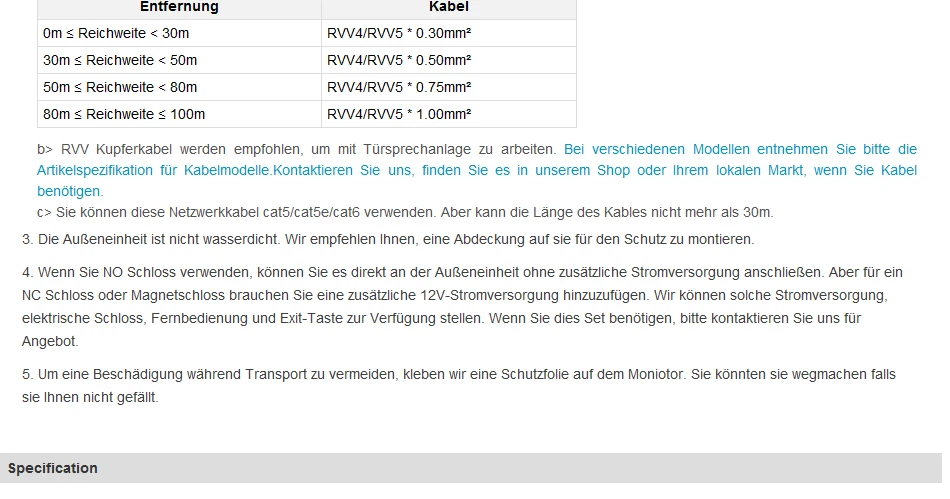 | Entfernung | Kabel |
|---|---|
| 0m ≤ Reichweite < 30m | RVV4/RVV5 * 0.30mm² |
| 30m ≤ Reichweite < 50m | RVV4/RVV5 * 0.50mm² |
| 50m ≤ Reichweite < 80m | RVV4/RVV5 * 0.75mm² |
| 80m ≤ Reichweite ≤ 100m | RVV4/RVV5 * 1.00mm² |

b> RVV Kupferkabel werden empfohlen, um mit Türsprechanlage zu arbeiten. Bei verschiedenen Modellen entnehmen Sie bitte die Artikelspezifikation für Kabelmodelle.Kontaktieren Sie uns, finden Sie es in unserem Shop oder Ihrem lokalen Markt, wenn Sie Kabel benötigen.
c> Sie können diese Netzwerkkabel cat5/cat5e/cat6 verwenden. Aber kann die Länge des Kables nicht mehr als 30m.

3. Die Außeneinheit ist nicht wasserdicht. Wir empfehlen Ihnen, eine Abdeckung auf sie für den Schutz zu montieren.

4. Wenn Sie NO Schloss verwenden, können Sie es direkt an der Außeneinheit ohne zusätzliche Stromversorgung anschließen. Aber für ein NC Schloss oder Magnetschloss brauchen Sie eine zusätzliche 12V-Stromversorgung hinzuzufügen. Wir können solche Stromversorgung, elektrische Schloss, Fernbedienung und Exit-Taste zur Verfügung stellen. Wenn Sie dies Set benötigen, bitte kontaktieren Sie uns für Angebot.

5. Um eine Beschädigung während Transport zu vermeiden, kleben wir eine Schutzfolie auf dem Moniotor. Sie könnten sie wegmachen falls sie Ihnen nicht gefällt.

Specification